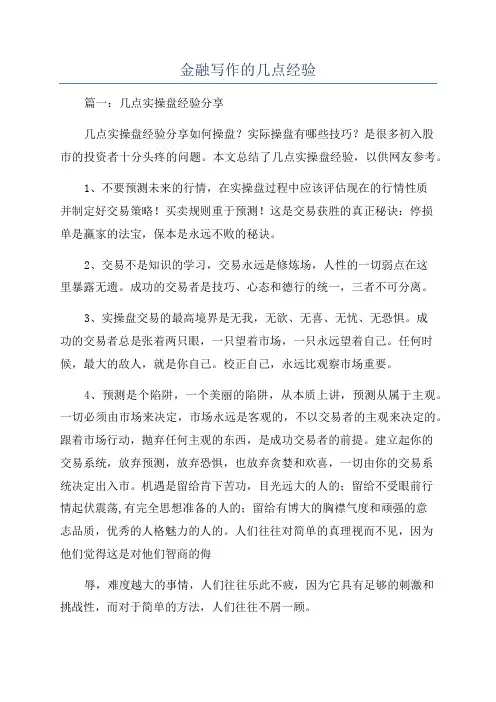 金融写作的几点经验

篇一：几点实操盘经验分享

几点实操盘经验分享如何操盘？实际操盘有哪些技巧？是很多初入股市的投资者十分头疼的问题。本文总结了几点实操盘经验，以供网友参考。

1、不要预测未来的行情，在实操盘过程中应该评估现在的行情性质并制定好交易策略！买卖规则重于预测！这是交易获胜的真正秘诀：停损单是赢家的法宝，保本是永远不败的秘诀。

2、交易不是知识的学习，交易永远是修炼场，人性的一切弱点在这里暴露无遗。成功的交易者是技巧、心态和德行的统一，三者不可分离。

3、实操盘交易的最高境界是无我，无欲、无喜、无忧、无恐惧。成功的交易者总是张着两只眼，一只望着市场，一只永远望着自己。任何时候，最大的敌人，就是你自己。校正自己，永远比观察市场重要。

4、预测是个陷阱，一个美丽的陷阱，从本质上讲，预测从属于主观。一切必须由市场来决定，市场永远是客观的，不以交易者的主观来决定的。跟着市场行动，抛弃任何主观的东西，是成功交易者的前提。建立起你的交易系统，放弃预测，放弃恐惧，也放弃贪婪和欢喜，一切由你的交易系统决定出入市。机遇是留给肯下苦功，目光远大的人的；留给不受眼前行情起伏震荡,有完全思想准备的人的；留给有博大的胸襟气度和顽强的意志品质，优秀的人格魅力的人的。人们往往对简单的真理视而不见，因为他们觉得这是对他们智商的侮

辱，难度越大的事情，人们往往乐此不疲，因为它具有足够的刺激和挑战性，而对于简单的方法，人们往往不屑一顾。